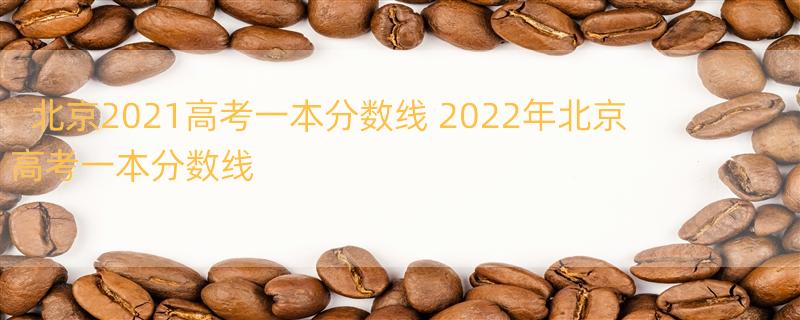 北京2021高考一本分数线 2022年北京高考一本分数线